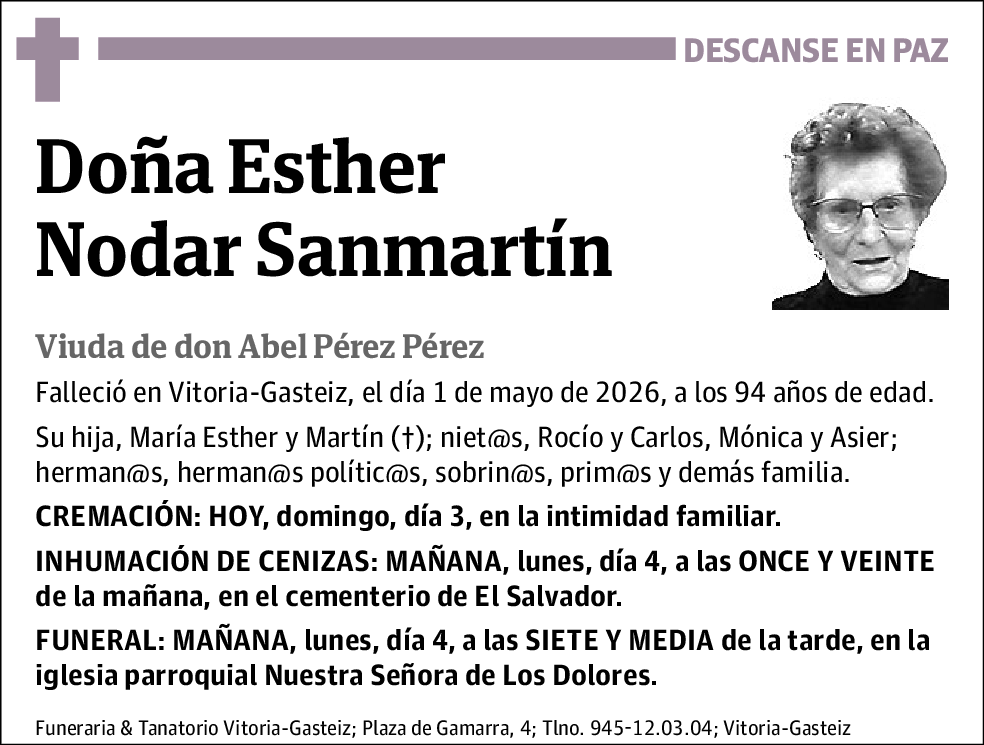 DESCANSE EN PAZ

Doña Esther Nodar Sanmartín

Viuda de don Abel Pérez Pérez

Falleció en Vitoria-Gasteiz, el día 1 de mayo de 2026, a los 94 años de edad.

Su hija, María Esther y Martín (†); niet@s, Rocío y Carlos, Mónica y Asier; herman@s, herman@s polític@s, sobrin@s, prim@s y demás familia.

CREMACIÓN: HOY, domingo, día 3, en la intimidad familiar.

INHUMACIÓN DE CENIZAS: MAÑANA, lunes, día 4, a las ONCE Y VEINTE de la mañana, en el cementerio de El Salvador.

FUNERAL: MAÑANA, lunes, día 4, a las SIETE Y MEDIA de la tarde, en la iglesia parroquial Nuestra Señora de Los Dolores.

Funeraria & Tanatorio Vitoria-Gasteiz; Plaza de Gamarra, 4; Tlno. 945-12.03.04; Vitoria-Gasteiz